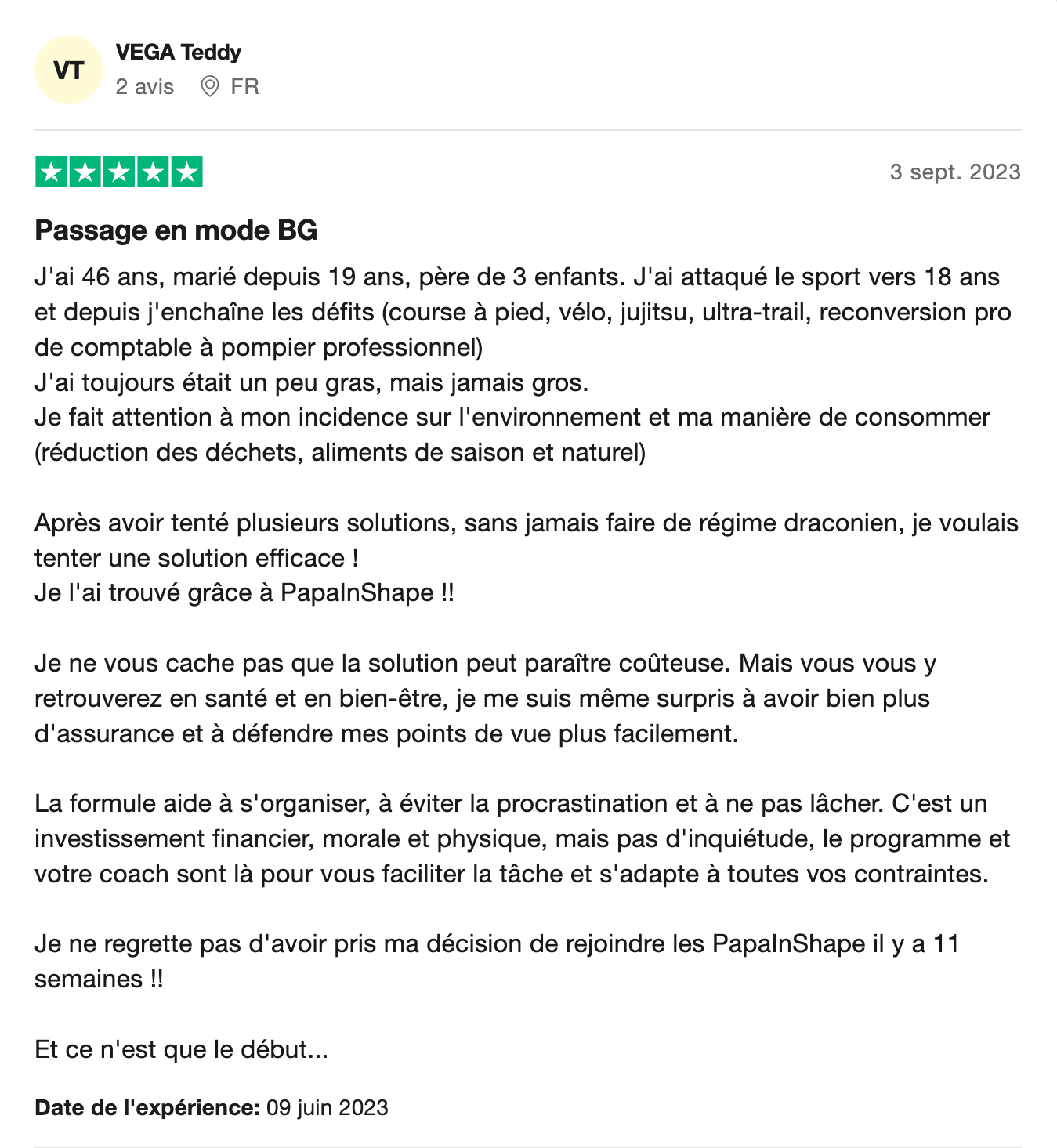 VT
VEGA Teddy
2 avis FR

3 sept. 2023

Passage en mode BG

J'ai 46 ans, marié depuis 19 ans, père de 3 enfants. J'ai attaqué le sport vers 18 ans et depuis j'enchaîne les défits (course à pied, vélo, jujitsu, ultra-trail, reconversion pro de comptable à pompier professionnel)
J'ai toujours était un peu gras, mais jamais gros.
Je fait attention à mon incidence sur l'environnement et ma manière de consommer (réduction des déchets, aliments de saison et naturel)

Après avoir tenté plusieurs solutions, sans jamais faire de régime draconien, je voulais tenter une solution efficace !
Je l'ai trouvé grâce à PapaInShape !!

Je ne vous cache pas que la solution peut paraître coûteuse. Mais vous vous y retrouverez en santé et en bien-être, je me suis même surpris à avoir bien plus d'assurance et à défendre mes points de vue plus facilement.

La formule aide à s'organiser, à éviter la procrastination et à ne pas lâcher. C'est un investissement financier, morale et physique, mais pas d'inquiétude, le programme et votre coach sont là pour vous faciliter la tâche et s'adapte à toutes vos contraintes.

Je ne regrette pas d'avoir pris ma décision de rejoindre les PapaInShape il y a 11 semaines !!

Et ce n'est que le début...

Date de l'expérience: 09 juin 2023